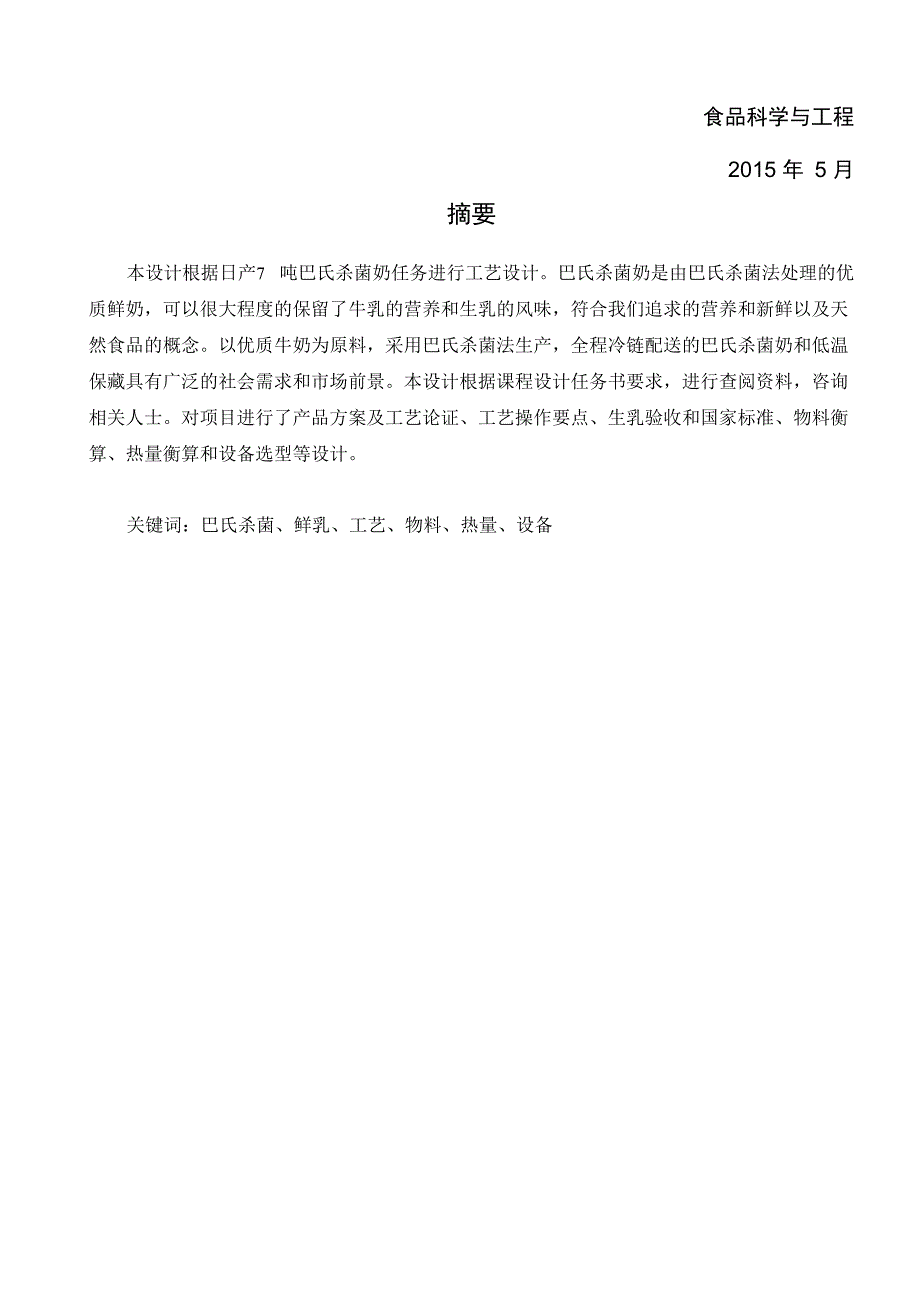 食品科学与工程

2015 年 5 月

摘要

本设计根据日产7 吨巴氏杀菌奶任务进行工艺设计。巴氏杀菌奶是由巴氏杀菌法处理的优质鲜奶，可以很大程度的保留了牛乳的营养和生乳的风味，符合我们追求的营养和新鲜以及天然食品的概念。以优质牛奶为原料，采用巴氏杀菌法生产，全程冷链配送的巴氏杀菌奶和低温保藏具有广泛的社会需求和市场前景。本设计根据课程设计任务书要求，进行查阅资料，咨询相关人士。对项目进行了产品方案及工艺论证、工艺操作要点、生乳验收和国家标准、物料衡算、热量衡算和设备选型等设计。

关键词：巴氏杀菌、鲜乳、工艺、物料、热量、设备